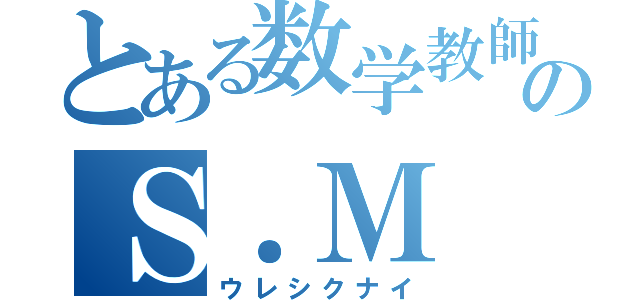 とある数学教師の
S．M
ウレシクナイ